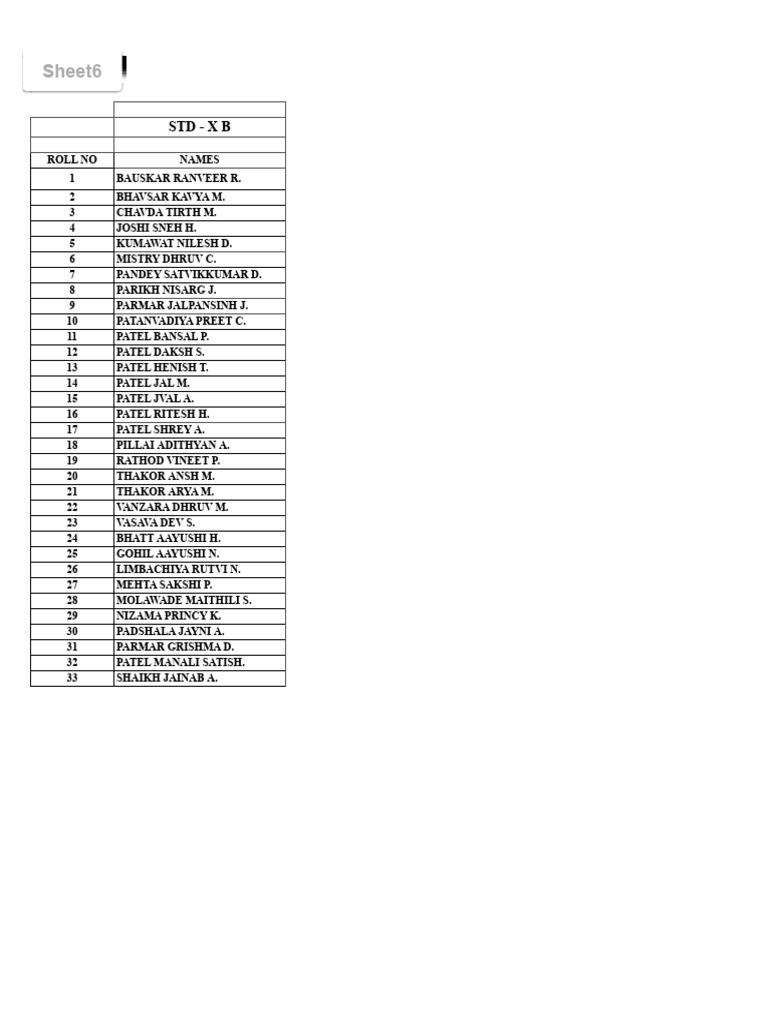 Sheet6

| | STD - X B |
|---|---|
| ROLL NO | NAMES |
| 1 | BAUSKAR RANVEER R. |
| 2 | BHAVSAR KAVYA M. |
| 3 | CHAVDA TIRTH M. |
| 4 | JOSHI SNEH H. |
| 5 | KUMAWAT NILESH D. |
| 6 | MISTRY DHRUV C. |
| 7 | PANDEY SATVIKKUMAR D. |
| 8 | PARIKH NISARG J. |
| 9 | PARMAR JALPANSINH J. |
| 10 | PATANVADIYA PREET C. |
| 11 | PATEL BANSAL P. |
| 12 | PATEL DAKSH S. |
| 13 | PATEL HENISH T. |
| 14 | PATEL JAL M. |
| 15 | PATEL JVAL A. |
| 16 | PATEL RITESH H. |
| 17 | PATEL SHREY A. |
| 18 | PILLAI ADITHYAN A. |
| 19 | RATHOD VINEET P. |
| 20 | THAKOR ANSH M. |
| 21 | THAKOR ARYA M. |
| 22 | VANZARA DHRUV M. |
| 23 | VASAVA DEV S. |
| 24 | BHATT AAYUSHI H. |
| 25 | GOHIL AAYUSHI N. |
| 26 | LIMBACHIYA RUTVI N. |
| 27 | MEHTA SAKSHI P. |
| 28 | MOLAWADE MAITHILI S. |
| 29 | NIZAMA PRINCY K. |
| 30 | PADSHALA JAYNI A. |
| 31 | PARMAR GRISHMA D. |
| 32 | PATEL MANALI SATISH. |
| 33 | SHAIKH JAINAB A. |